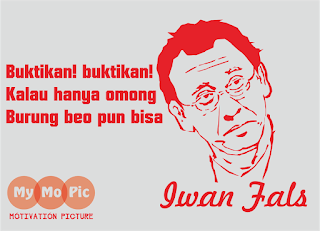 Buktikan! buktikan!
Kalau hanya omong
Burung beo pun bisa

Iwan Fals

My Mo Pic
MOTIVATION PICTURE